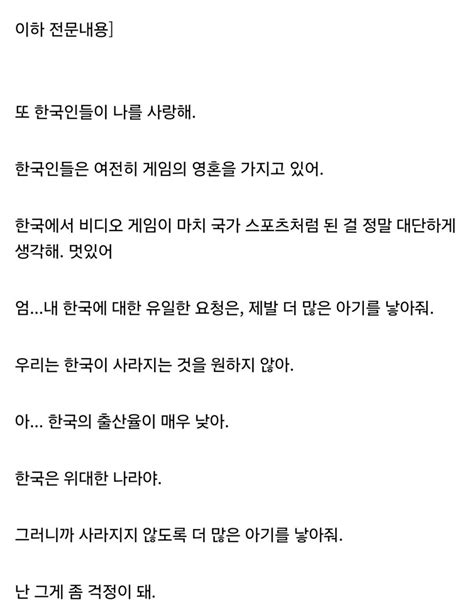 이하 전문내용]

또 한국인들이 나를 사랑해.

한국인들은 여전히 게임의 영혼을 가지고 있어.

한국에서 비디오 게임이 마치 국가 스포츠처럼 된 걸 정말 대단하게 생각해. 멋있어

엄...내 한국에 대한 유일한 요청은, 제발 더 많은 아기를 낳아줘.

우리는 한국이 사라지는 것을 원하지 않아.

아... 한국의 출산율이 매우 낮아.

한국은 위대한 나라야.

그러니까 사라지지 않도록 더 많은 아기를 낳아줘.

난 그게 좀 걱정이 돼.